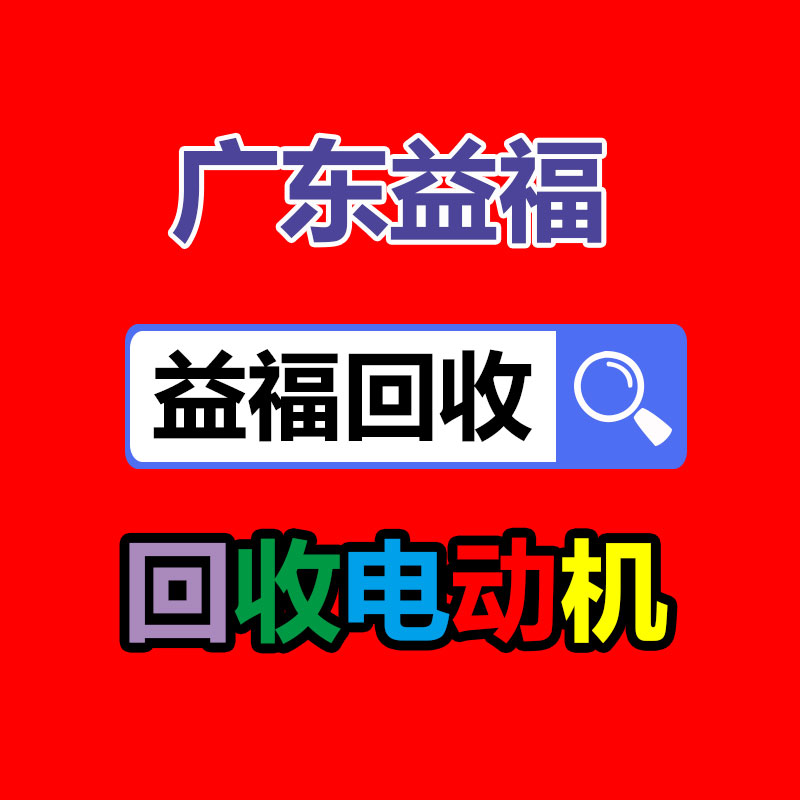 广东益福

益福回收

回收电动机